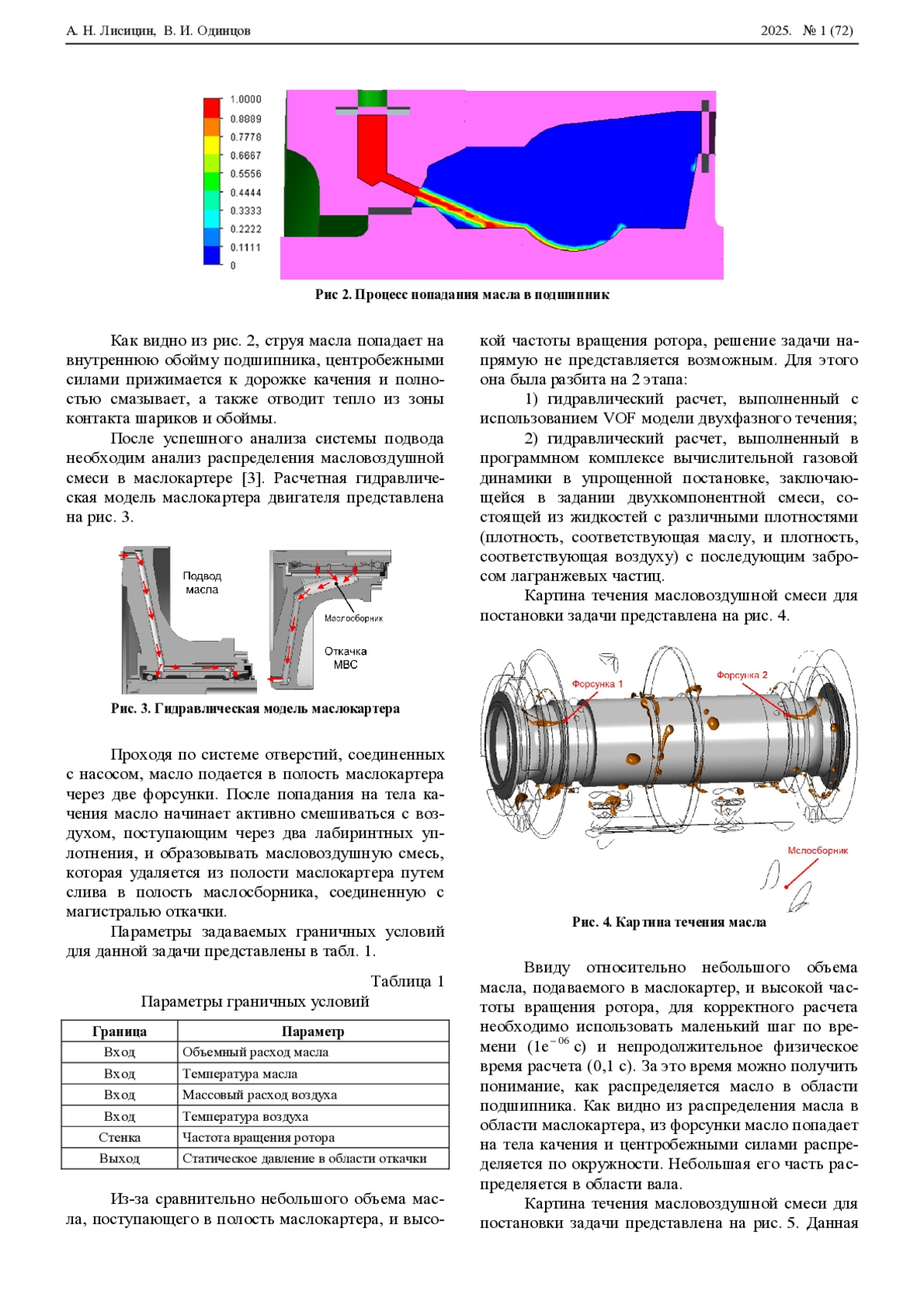 А. Н. Лисицин, В. И. Одинцов

2025. № 1 (72)

1.0000
0.8889
0.7778
0.6667
0.5556
0.4444
0.3333
0.2222
0.1111
0

Рис 2. Процесс попадания масла в подшипник

Как видно из рис. 2, струя масла попадает на внутреннюю обойму подшипника, центробежными силами прижимается к дорожке качения и полностью смазывает, а также отводит тепло из зоны контакта шариков и обоймы.

После успешного анализа системы подвода необходим анализ распределения масловоздушной смеси в маслокартере [3]. Расчетная гидравлическая модель маслокартера двигателя представлена на рис. 3.

Подвод масла

Маслосборник

Откачка МВС

Рис. 3. Гидравлическая модель маслокартера

Проходя по системе отверстий, соединенных с насосом, масло подается в полость маслокартера через две форсунки. После попадания на тела качения масло начинает активно смешиваться с воздухом, поступающим через два лабиринтных уплотнения, и образовывать масловоздушную смесь, которая удаляется из полости маслокартера путем слива в полость маслосборника, соединенную с магистралью откачки.

Параметры задаваемых граничных условий для данной задачи представлены в табл. 1.

Таблица 1

Параметры граничных условий

| Граница | Параметр |
|---|---|
| Вход | Объемный расход масла |
| Вход | Температура масла |
| Вход | Массовый расход воздуха |
| Вход | Температура воздуха |
| Стенка | Частота вращения ротора |
| Выход | Статическое давление в области откачки |

Из-за сравнительно небольшого объема масла, поступающего в полость маслокартера, и высокой частоты вращения ротора, решение задачи напрямую не представляется возможным. Для этого она была разбита на 2 этапа:

1) гидравлический расчет, выполненный с использованием VOF модели двухфазного течения;

2) гидравлический расчет, выполненный в программном комплексе вычислительной газовой динамики в упрощенной постановке, заключающейся в задании двухкомпонентной смеси, состоящей из жидкостей с различными плотностями (плотность, соответствующая маслу, и плотность, соответствующая воздуху) с последующим забросом лагранжевых частиц.

Картина течения масловоздушной смеси для постановки задачи представлена на рис. 4.

Форсунка 1

Форсунка 2

Мслосборник

Рис. 4. Картина течения масла

Ввиду относительно небольшого объема масла, подаваемого в маслокартер, и высокой частоты вращения ротора, для корректного расчета необходимо использовать маленький шаг по времени ($1e^{-06}$ с) и непродолжительное физическое время расчета (0,1 с). За это время можно получить понимание, как распределяется масло в области подшипника. Как видно из распределения масла в области маслокартера, из форсунки масло попадает на тела качения и центробежными силами распределяется по окружности. Небольшая его часть распределяется в области вала.

Картина течения масловоздушной смеси для постановки задачи представлена на рис. 5. Данная